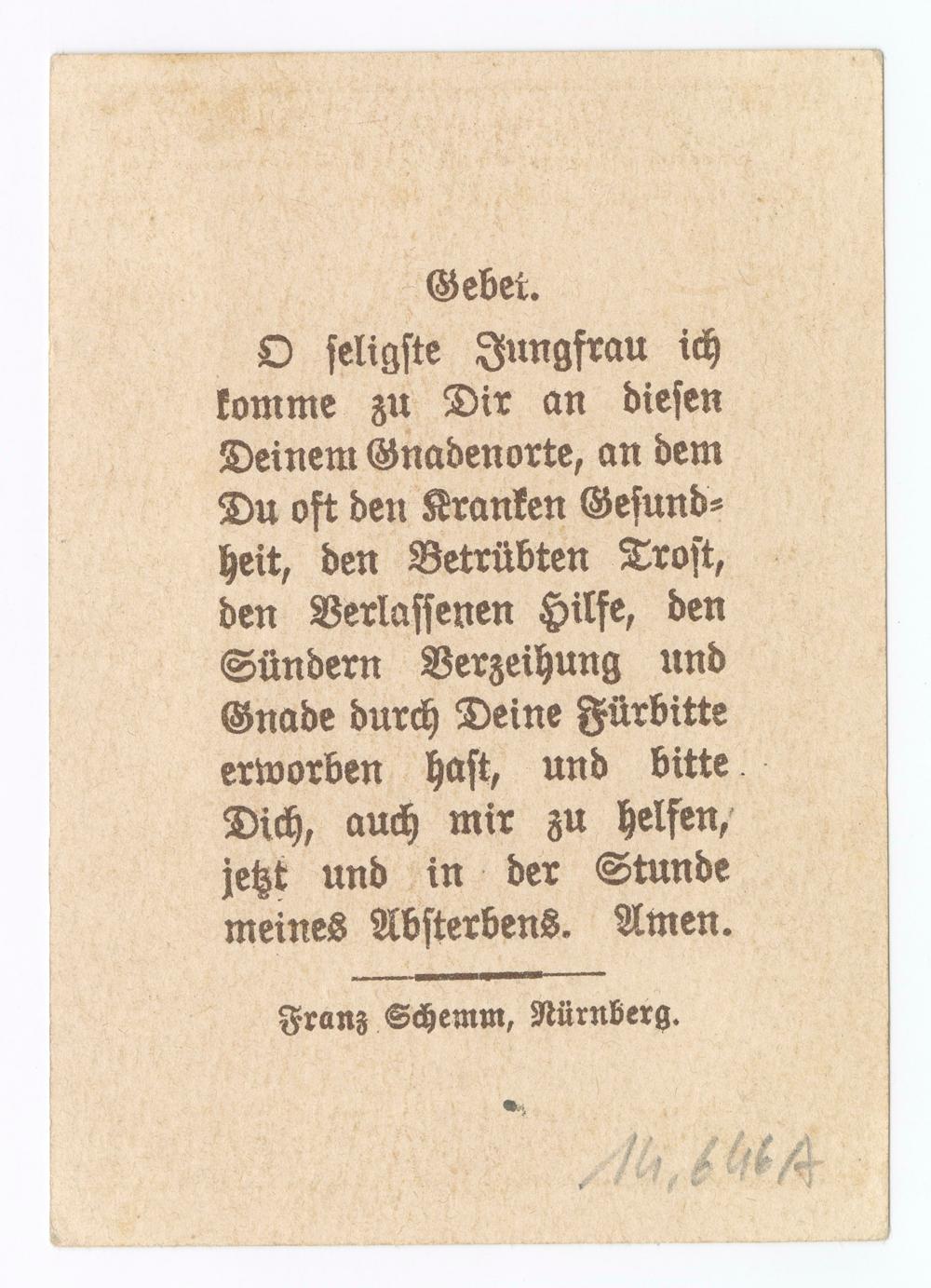 Gebet.

O seligste Jungfrau ich komme zu Dir an diesen Deinem Gnadenorte, an dem Du oft den Kranken Gesundheit, den Betrübten Trost, den Verlassenen Hilfe, den Sündern Verzeihung und Gnade durch Deine Fürbitte erworben hast, und bitte Dich, auch mir zu helfen, jetzt und in der Stunde meines Absterbens. Amen.

Franz Schemm, Nürnberg.

14,646A